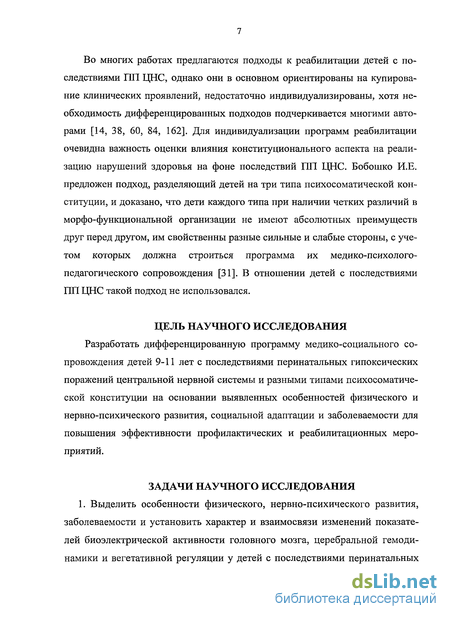 7

Во многих работах предлагаются подходы к реабилитации детей с последствиями ПП ЦНС, однако они в основном ориентированы на купирование клинических проявлений, недостаточно индивидуализированы, хотя необходимость дифференцированных подходов подчеркивается многими авторами [14, 38, 60, 84, 162]. Для индивидуализации программ реабилитации очевидна важность оценки влияния конституционального аспекта на реализацию нарушений здоровья на фоне последствий ПП ЦНС. Бобошко И.Е. предложен подход, разделяющий детей на три типа психосоматической конституции, и доказано, что дети каждого типа при наличии четких различий в морфо-функциональной организации не имеют абсолютных преимуществ друг перед другом, им свойственны разные сильные и слабые стороны, с учетом которых должна строиться программа их медико-психолого-педагогического сопровождения [31]. В отношении детей с последствиями ПП ЦНС такой подход не использовался.

ЦЕЛЬ НАУЧНОГО ИССЛЕДОВАНИЯ

Разработать дифференцированную программу медико-социального сопровождения детей 9-11 лет с последствиями перинатальных гипоксических поражений центральной нервной системы и разными типами психосоматической конституции на основании выявленных особенностей физического и нервно-психического развития, социальной адаптации и заболеваемости для повышения эффективности профилактических и реабилитационных мероприятий.

ЗАДАЧИ НАУЧНОГО ИССЛЕДОВАНИЯ

1. Выделить особенности физического, нервно-психического развития, заболеваемости и установить характер и взаимосвязи изменений показателей биоэлектрической активности головного мозга, церебральной гемодинамики и вегетативной регуляции у детей с последствиями перинатальных

dsLib.net
библиотека диссертаций